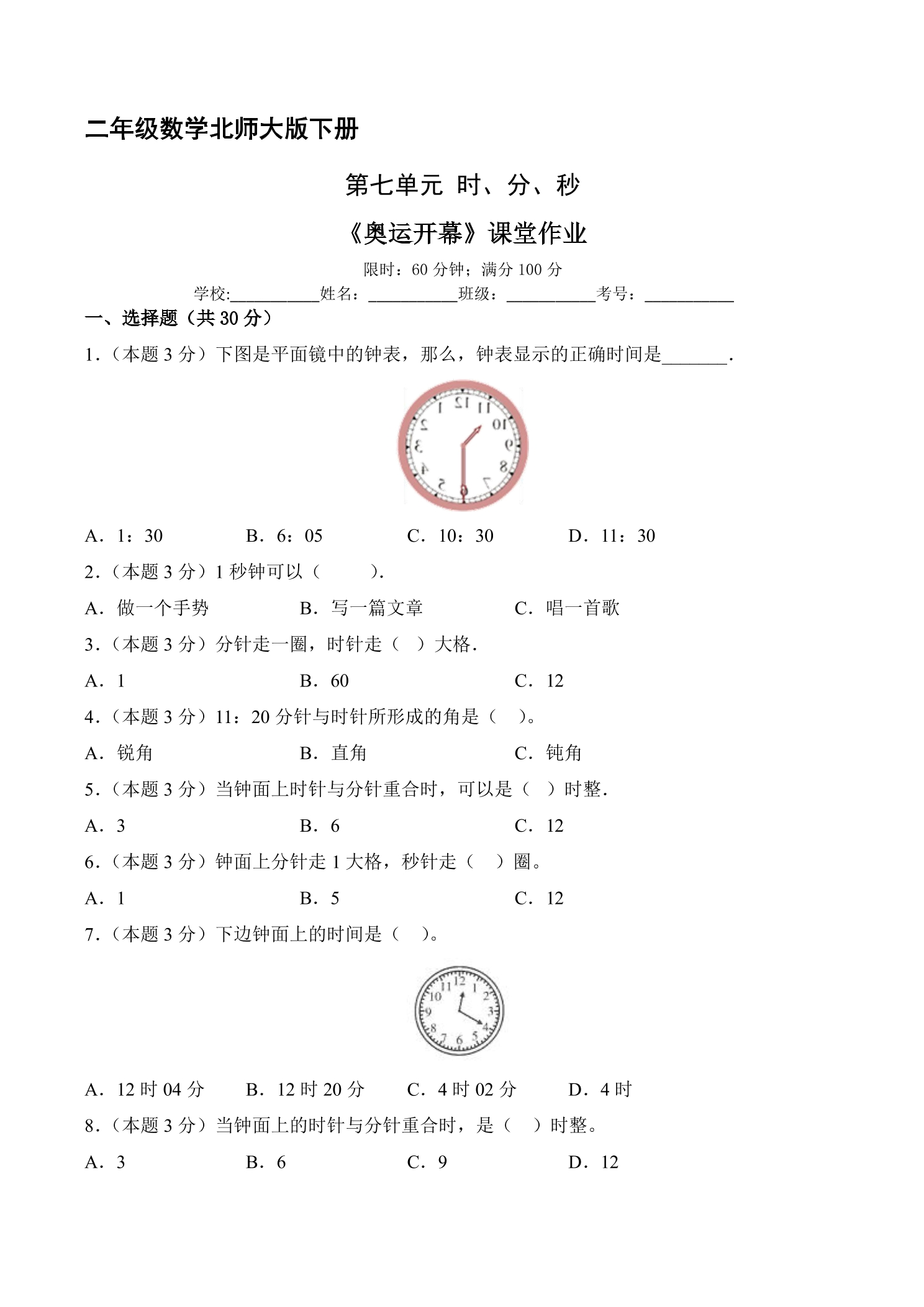 二年级数学北师大版下册

第七单元 时、分、秒

《奥运开幕》课堂作业

限时：60分钟；满分100分

学校:____姓名：____班级：____考号：____

一、选择题（共30分）

1.（本题3分）下图是平面镜中的钟表，那么，钟表显示的正确时间是____.

A．1：30 B．6：05 C．10：30 D．11：30

2.（本题3分）1秒钟可以（ ）.

A．做一个手势 B．写一篇文章 C．唱一首歌

3.（本题3分）分针走一圈，时针走（ ）大格.

A．1 B．60 C．12

4.（本题3分）11：20分针与时针所形成的角是（ ）。

A．锐角 B．直角 C．钝角

5.（本题3分）当钟面上时针与分针重合时，可以是（ ）时整.

A．3 B．6 C．12

6.（本题3分）钟面上分针走1大格，秒针走（ ）圈。

A．1 B．5 C．12

7.（本题3分）下边钟面上的时间是（ ）。

A．12时04分 B．12时20分 C．4时02分 D．4时

8.（本题3分）当钟面上的时针与分针重合时，是（ ）时整。

A．3 B．6 C．9 D．12